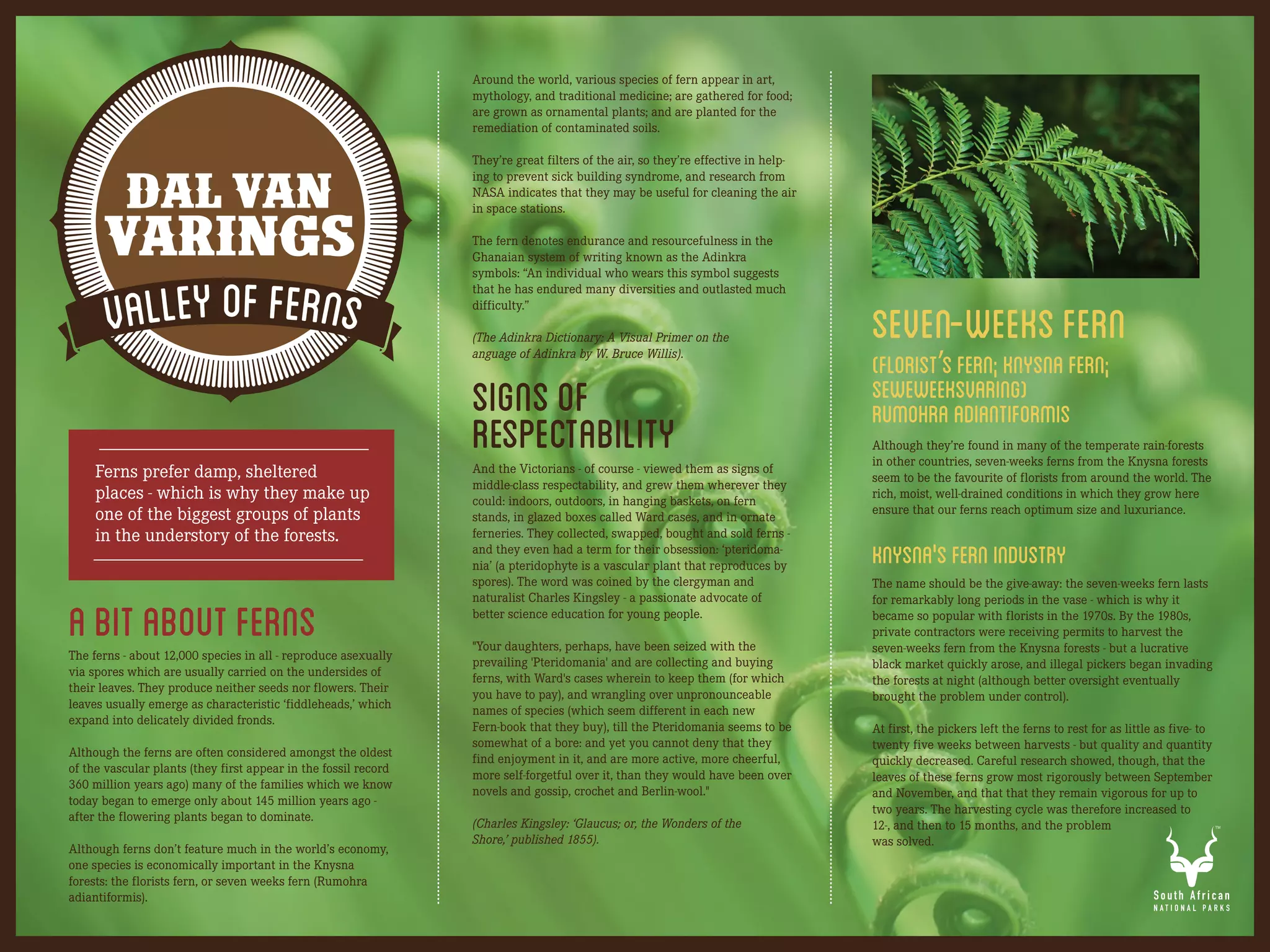 DAL VAN VARINGS

VALLEY OF FERNS

Ferns prefer damp, sheltered places - which is why they make up one of the biggest groups of plants in the understory of the forests.

A BIT ABOUT FERNS

The ferns - about 12,000 species in all - reproduce asexually via spores which are usually carried on the undersides of their leaves. They produce neither seeds nor flowers. Their leaves usually emerge as characteristic 'fiddleheads,' which expand into delicately divided fronds.

Although the ferns are often considered amongst the oldest of the vascular plants (they first appear in the fossil record 360 million years ago) many of the families which we know today began to emerge only about 145 million years ago - after the flowering plants began to dominate.

Although ferns don't feature much in the world's economy, one species is economically important in the Knysna forests: the florists fern, or seven weeks fern (Rumohra adiantiformis).

Around the world, various species of fern appear in art, mythology, and traditional medicine; are gathered for food; are grown as ornamental plants; and are planted for the remediation of contaminated soils.

They're great filters of the air, so they're effective in helping to prevent sick building syndrome, and research from NASA indicates that they may be useful for cleaning the air in space stations.

The fern denotes endurance and resourcefulness in the Ghanaian system of writing known as the Adinkra symbols: "An individual who wears this symbol suggests that he has endured many diversities and outlasted much difficulty."

(The Adinkra Dictionary: A Visual Primer on the anguage of Adinkra by W. Bruce Willis).

SIGNS OF RESPECTABILITY

And the Victorians - of course - viewed them as signs of middle-class respectability, and grew them wherever they could: indoors, outdoors, in hanging baskets, on fern stands, in glazed boxes called Ward cases, and in ornate ferneries. They collected, swapped, bought and sold ferns - and they even had a term for their obsession: 'pteridomania' (a pteridophyte is a vascular plant that reproduces by spores). The word was coined by the clergyman and naturalist Charles Kingsley - a passionate advocate of better science education for young people.

"Your daughters, perhaps, have been seized with the prevailing 'Pteridomania' and are collecting and buying ferns, with Ward's cases wherein to keep them (for which you have to pay), and wrangling over unpronounceable names of species (which seem different in each new Fern-book that they buy), till the Pteridomania seems to be somewhat of a bore: and yet you cannot deny that they find enjoyment in it, and are more active, more cheerful, more self-forgetful over it, than they would have been over novels and gossip, crochet and Berlin-wool."

(Charles Kingsley: 'Glaucus; or, the Wonders of the Shore,' published 1855).

SEVEN-WEEKS FERN

(FLORIST'S FERN; KNYSNA FERN; SEWEWEEKSVARING)
RUMOHRA ADIANTIFORMIS

Although they're found in many of the temperate rain-forests in other countries, seven-weeks ferns from the Knysna forests seem to be the favourite of florists from around the world. The rich, moist, well-drained conditions in which they grow here ensure that our ferns reach optimum size and luxuriance.

KNYSNA'S FERN INDUSTRY

The name should be the give-away: the seven-weeks fern lasts for remarkably long periods in the vase - which is why it became so popular with florists in the 1970s. By the 1980s, private contractors were receiving permits to harvest the seven-weeks fern from the Knysna forests - but a lucrative black market quickly arose, and illegal pickers began invading the forests at night (although better oversight eventually brought the problem under control).

At first, the pickers left the ferns to rest for as little as five- to twenty five weeks between harvests - but quality and quantity quickly decreased. Careful research showed, though, that the leaves of these ferns grow most rigorously between September and November, and that that they remain vigorous for up to two years. The harvesting cycle was therefore increased to 12-, and then to 15 months, and the problem was solved.

South African
NATIONAL PARKS